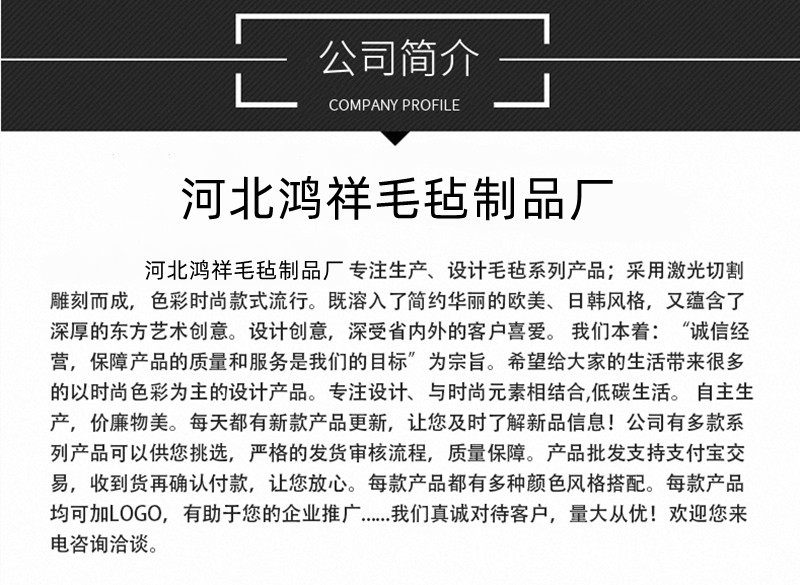 公司简介

COMPANY PROFILE

河北鸿祥毛毡制品厂

河北鸿祥毛毡制品厂 专注生产、设计毛毡系列产品；采用激光切割雕刻而成，色彩时尚款式流行。既溶入了简约华丽的欧美、日韩风格，又蕴含了深厚的东方艺术创意。设计创意，深受省内外的客户喜爱。 我们本着：“诚信经营，保障产品的质量和服务是我们的目标”为宗旨。希望给大家的生活带来很多的以时尚色彩为主的设计产品。专注设计、与时尚元素相结合,低碳生活。 自主生产，价廉物美。每天都有新款产品更新，让您及时了解新品信息！公司有多款系列产品可以供您挑选，严格的发货审核流程，质量保障。产品批发支持支付宝交易，收到货再确认付款，让您放心。每款产品都有多种颜色风格搭配。每款产品均可加LOGO，有助于您的企业推广......我们真诚对待客户，量大从优！欢迎您来电咨询洽谈。